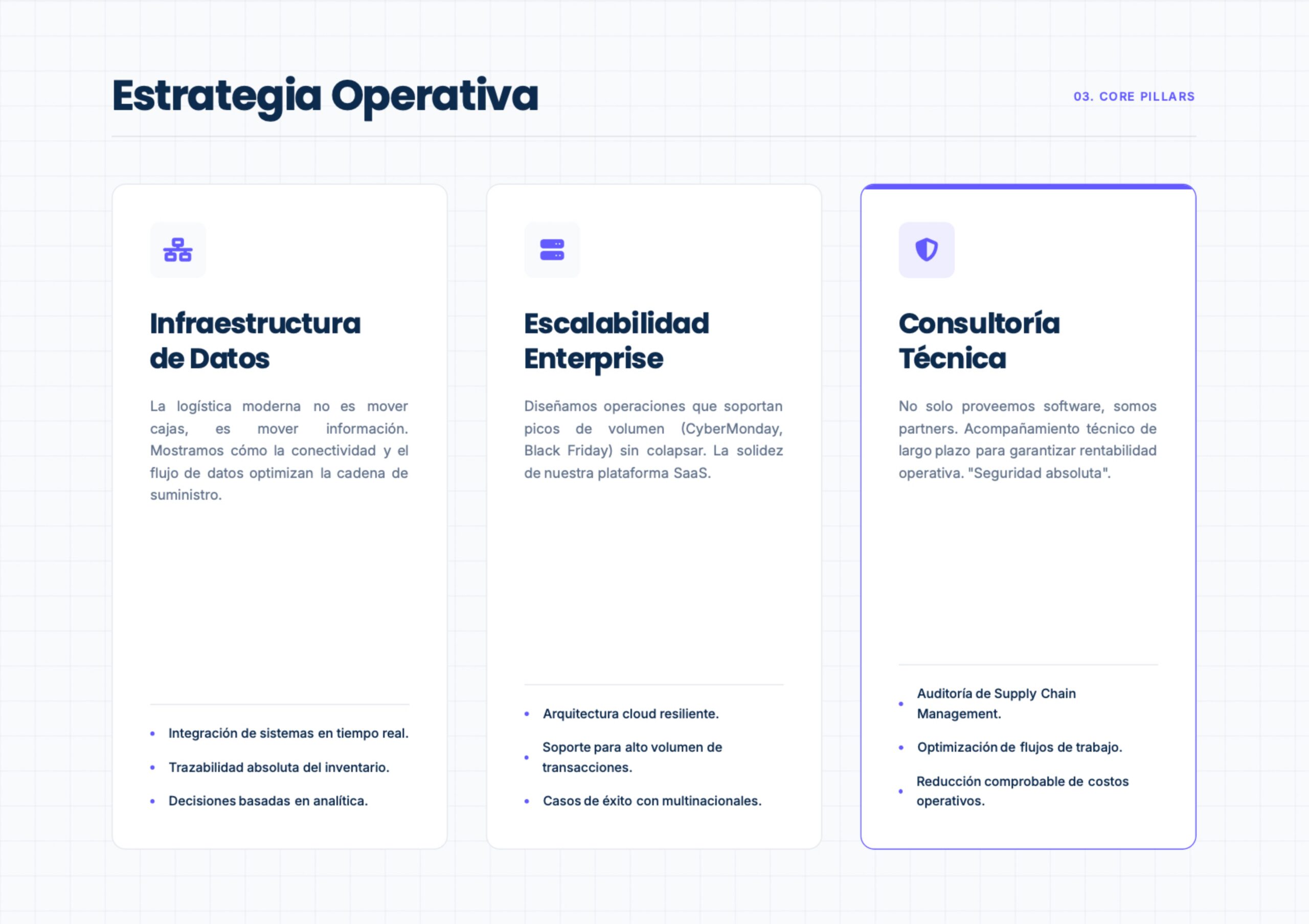 Estrategia Operativa

03. CORE PILLARS

Infraestructura de Datos

La logística moderna no es mover cajas, es mover información. Mostramos cómo la conectividad y el flujo de datos optimizan la cadena de suministro.

- Integración de sistemas en tiempo real.
- Trazabilidad absoluta del inventario.
- Decisiones basadas en analítica.

Escalabilidad Enterprise

Diseñamos operaciones que soportan picos de volumen (CyberMonday, Black Friday) sin colapsar. La solidez de nuestra plataforma SaaS.

- Arquitectura cloud resiliente.
- Soporte para alto volumen de transacciones.
- Casos de éxito con multinacionales.

Consultoría Técnica

No solo proveemos software, somos partners. Acompañamiento técnico de largo plazo para garantizar rentabilidad operativa. "Seguridad absoluta".

- Auditoría de Supply Chain Management.
- Optimización de flujos de trabajo.
- Reducción comprobable de costos operativos.